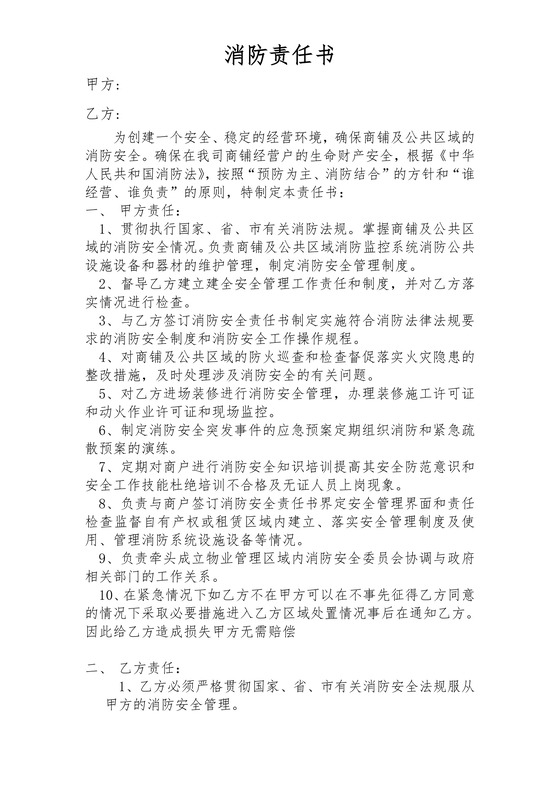 消防责任书

甲方：

乙方：

为创建一个安全、稳定的经营环境，确保商铺及公共区域的消防安全。确保在我司商铺经营户的生命财产安全，根据《中华人民共和国消防法》，按照“预防为主、消防结合”的方针和“谁经营、谁负责”的原则，特制定本责任书：

一、 甲方责任：

1、贯彻执行国家、省、市有关消防法规。掌握商铺及公共区域的消防安全情况。负责商铺及公共区域消防监控系统消防公共设施设备和器材的维护管理，制定消防安全管理制度。

2、督导乙方建立建全安全管理工作责任和制度，并对乙方落实情况进行检查。

3、与乙方签订消防安全责任书制定实施符合消防法律法规要求的消防安全制度和消防安全工作操作规程。

4、对商铺及公共区域的防火巡查和检查督促落实火灾隐患的整改措施，及时处理涉及消防安全的有关问题。

5、对乙方进场装修进行消防安全管理，办理装修施工许可证和动火作业许可证和现场监控。

6、制定消防安全突发事件的应急预案定期组织消防和紧急疏散预案的演练。

7、定期对商户进行消防安全知识培训提高其安全防范意识和安全工作技能杜绝培训不合格及无证人员上岗现象。

8、负责与商户签订消防安全责任书界定安全管理界面和责任检查监督自有产权或租赁区域内建立、落实安全管理制度及使用、管理消防系统设施设备等情况。

9、负责牵头成立物业管理区域内消防安全委员会协调与政府相关部门的工作关系。

10、在紧急情况下如乙方不在甲方可以在不事先征得乙方同意的情况下采取必要措施进入乙方区域处置情况事后在通知乙方。因此给乙方造成损失甲方无需赔偿

二、 乙方责任：

1、乙方必须严格贯彻国家、省、市有关消防安全法规服从甲方的消防安全管理。